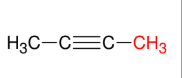 $H_3C-C\equiv C-CH_3$